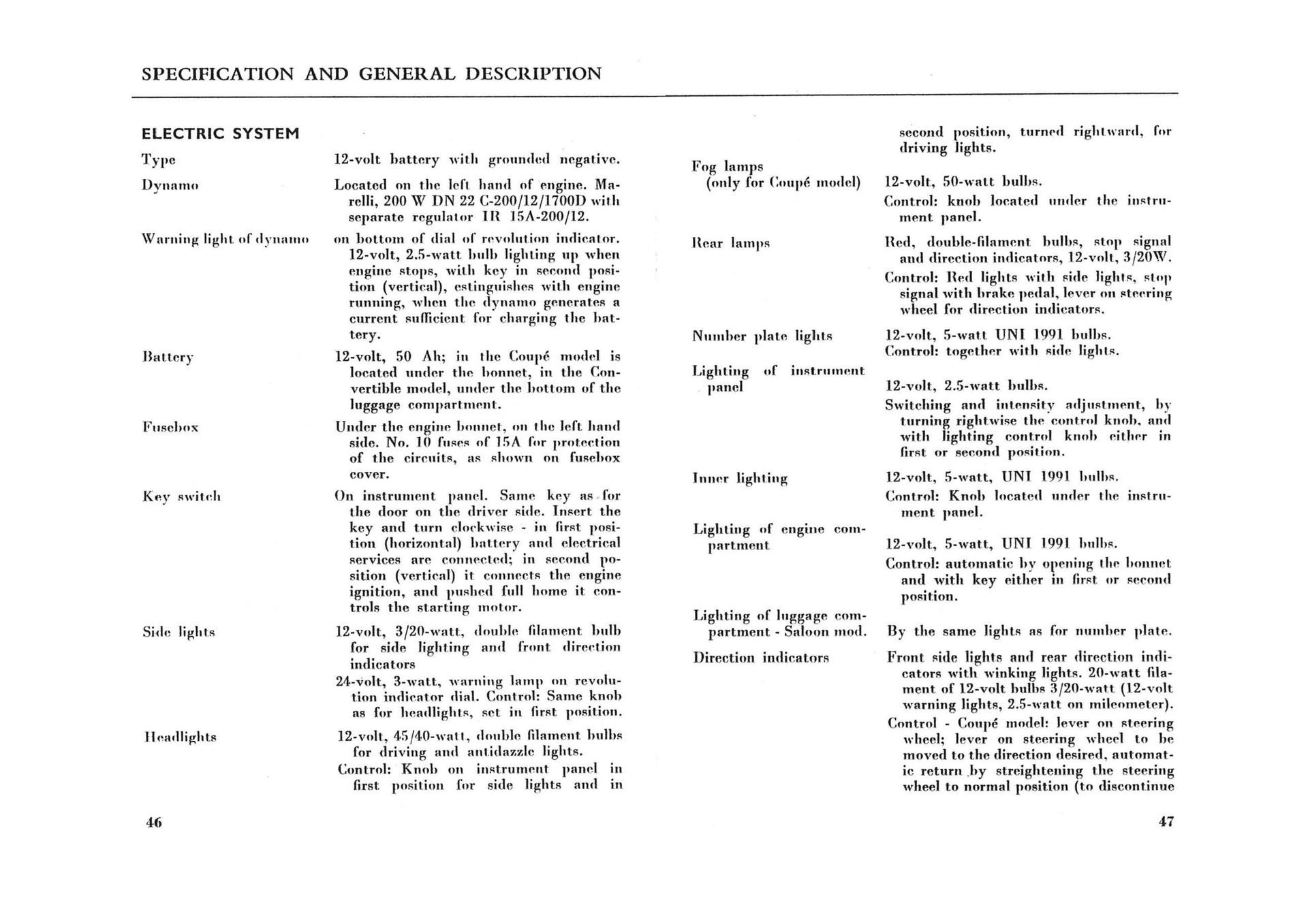 SPECIFICATION AND GENERAL DESCRIPTION

ELECTRIC SYSTEM

Type
12-volt battery with grounded negative.

Dynamo
Located on the left hand of engine. Marelli, 200 W DN 22 C-200/12/1700D with separate regulator IR 15A-200/12.

Warning light of dynamo
on bottom of dial of revolution indicator. 12-volt, 2.5-watt bulb lighting up when engine stops, with key in second position (vertical), estinguishes with engine running, when the dynamo generates a current sufficient for charging the battery.

Battery
12-volt, 50 Ah; in the Coupé model is located under the bonnet, in the Convertible model, under the bottom of the luggage compartment.

Fusebox
Under the engine bonnet, on the left hand side. No. 10 fuses of 15A for protection of the circuits, as shown on fusebox cover.

Key switch
On instrument panel. Same key as for the door on the driver side. Insert the key and turn clockwise - in first position (horizontal) battery and electrical services are connected; in second position (vertical) it connects the engine ignition, and pushed full home it controls the starting motor.

Side lights
12-volt, 3/20-watt, double filament bulb for side lighting and front direction indicators

24-volt, 3-watt, warning lamp on revolution indicator dial. Control: Same knob as for headlights, set in first position.

Headlights
12-volt, 45/40-watt, double filament bulbs for driving and antidazzle lights.

Control: Knob on instrument panel in first position for side lights and in

46

second position, turned rightward, for driving lights.

Fog lamps (only for Coupé model)
12-volt, 50-watt bulbs.

Control: knob located under the instrument panel.

Rear lamps
Red, double-filament bulbs, stop signal and direction indicators, 12-volt, 3/20W.

Control: Red lights with side lights, stop signal with brake pedal, lever on steering wheel for direction indicators.

Number plate lights
12-volt, 5-watt UNI 1991 bulbs.
Control: together with side lights.

Lighting of instrument panel
12-volt, 2.5-watt bulbs.

Switching and intensity adjustment, by turning rightwise the control knob, and with lighting control knob either in first or second position.

Inner lighting
12-volt, 5-watt, UNI 1991 bulbs.

Control: Knob located under the instrument panel.

Lighting of engine compartment
12-volt, 5-watt, UNI 1991 bulbs.

Control: automatic by opening the bonnet and with key either in first or second position.

Lighting of luggage compartment - Saloon mod.
By the same lights as for number plate.

Direction indicators
Front side lights and rear direction indicators with winking lights. 20-watt filament of 12-volt bulbs 3/20-watt (12-volt warning lights, 2.5-watt on mileometer).

Control - Coupé model: lever on steering wheel; lever on steering wheel to be moved to the direction desired, automatic return by streightening the steering wheel to normal position (to discontinue

47